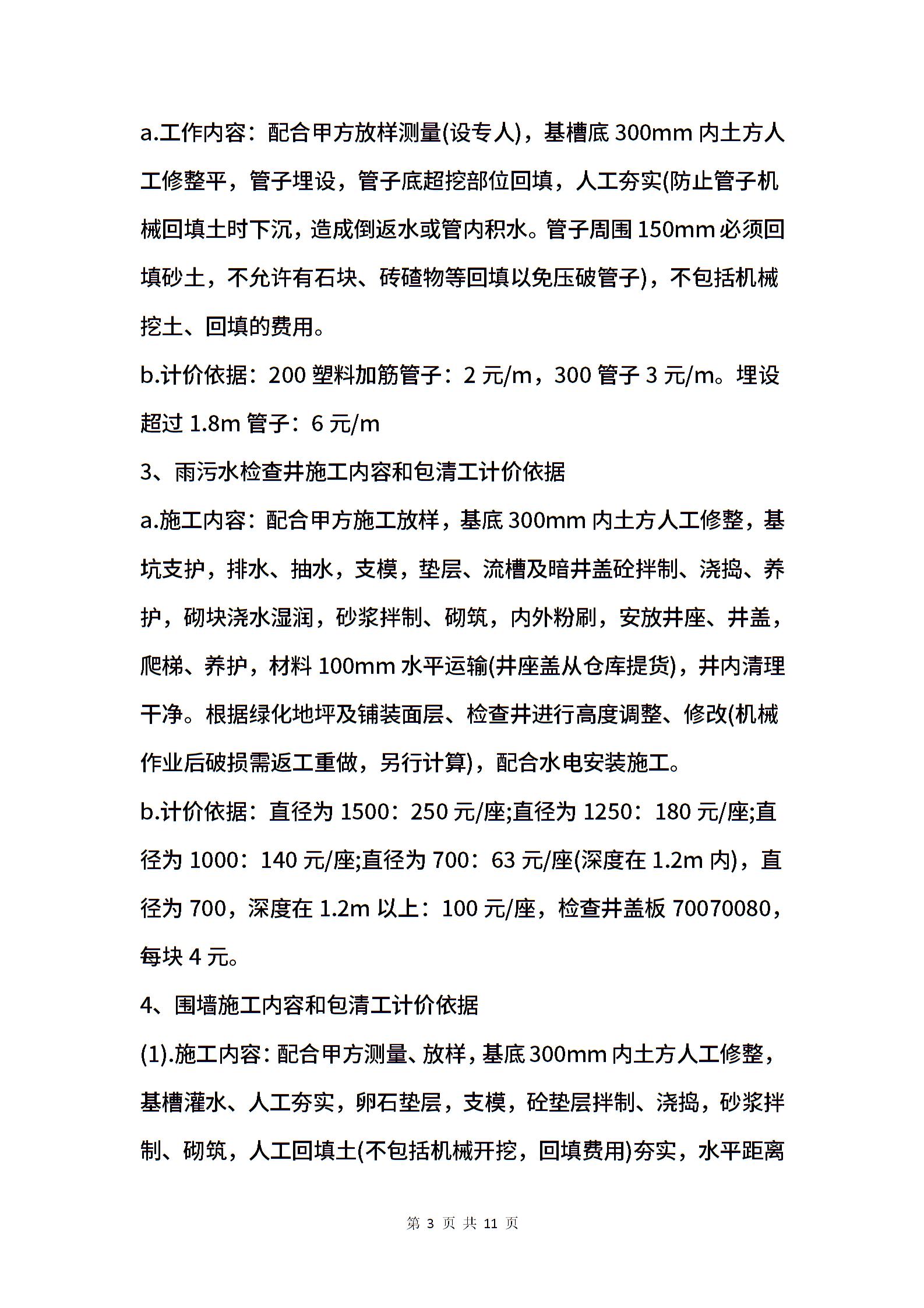 a.工作内容：配合甲方放样测量(设专人)，基槽底 300mm 内土方人工修整平，管子埋设，管子底超挖部位回填，人工夯实(防止管子机械回填土时下沉，造成倒返水或管内积水。管子周围 150mm 必须回填砂土，不允许有石块、砖碴物等回填以免压破管子)，不包括机械挖土、回填的费用。

b.计价依据：200 塑料加筋管子：2 元/m，300 管子 3 元/m。埋设超过 1.8m 管子：6 元/m

3、雨污水检查井施工内容和包清工计价依据

a.施工内容：配合甲方施工放样，基底 300mm 内土方人工修整，基坑支护，排水、抽水，支模，垫层、流槽及暗井盖砼拌制、浇捣、养护，砌块浇水湿润，砂浆拌制、砌筑，内外粉刷，安放井座、井盖，爬梯、养护，材料 100mm 水平运输(井座盖从仓库提货)，井内清理干净。根据绿化地坪及铺装面层、检查井进行高度调整、修改(机械作业后破损需返工重做，另行计算)，配合水电安装施工。

b.计价依据：直径为 1500：250 元/座;直径为 1250：180 元/座;直径为 1000：140 元/座;直径为 700：63 元/座(深度在 1.2m 内)，直径为 700，深度在 1.2m 以上：100 元/座，检查井盖板 70070080，每块 4 元。

4、围墙施工内容和包清工计价依据

(1).施工内容：配合甲方测量、放样，基底 300mm 内土方人工修整，基槽灌水、人工夯实，卵石垫层，支模，砼垫层拌制、浇捣，砂浆拌制、砌筑，人工回填土(不包括机械开挖，回填费用)夯实，水平距离

第 3 页 共 11 页